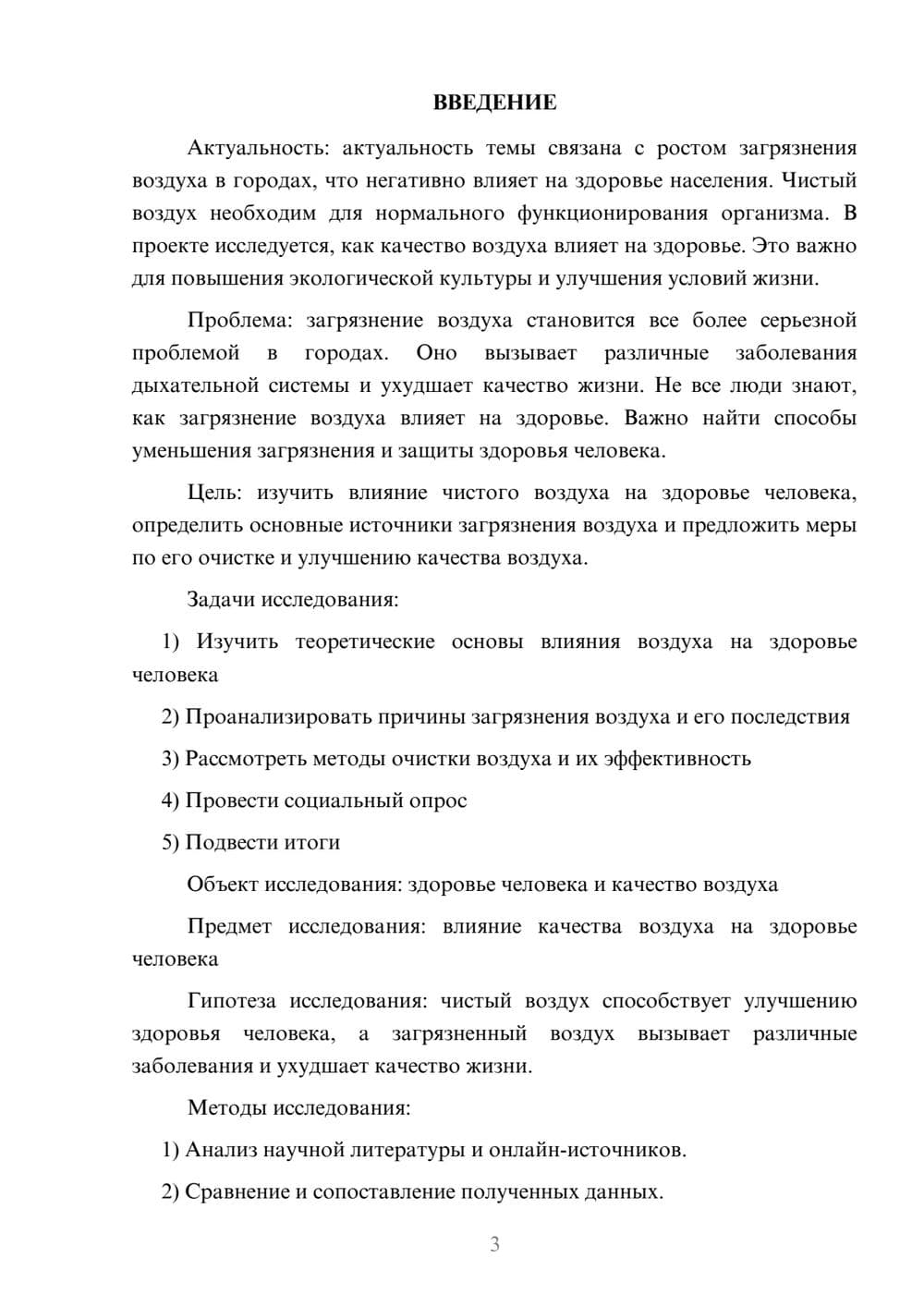 ВВЕДЕНИЕ

Актуальность: актуальность темы связана с ростом загрязнения воздуха в городах, что негативно влияет на здоровье населения. Чистый воздух необходим для нормального функционирования организма. В проекте исследуется, как качество воздуха влияет на здоровье. Это важно для повышения экологической культуры и улучшения условий жизни.

Проблема: загрязнение воздуха становится все более серьезной проблемой в городах. Оно вызывает различные заболевания дыхательной системы и ухудшает качество жизни. Не все люди знают, как загрязнение воздуха влияет на здоровье. Важно найти способы уменьшения загрязнения и защиты здоровья человека.

Цель: изучить влияние чистого воздуха на здоровье человека, определить основные источники загрязнения воздуха и предложить меры по его очистке и улучшению качества воздуха.

Задачи исследования:

1) Изучить теоретические основы влияния воздуха на здоровье человека

2) Проанализировать причины загрязнения воздуха и его последствия

3) Рассмотреть методы очистки воздуха и их эффективность

4) Провести социальный опрос

5) Подвести итоги

Объект исследования: здоровье человека и качество воздуха

Предмет исследования: влияние качества воздуха на здоровье человека

Гипотеза исследования: чистый воздух способствует улучшению здоровья человека, а загрязненный воздух вызывает различные заболевания и ухудшает качество жизни.

Методы исследования:

1) Анализ научной литературы и онлайн-источников.

2) Сравнение и сопоставление полученных данных.

3